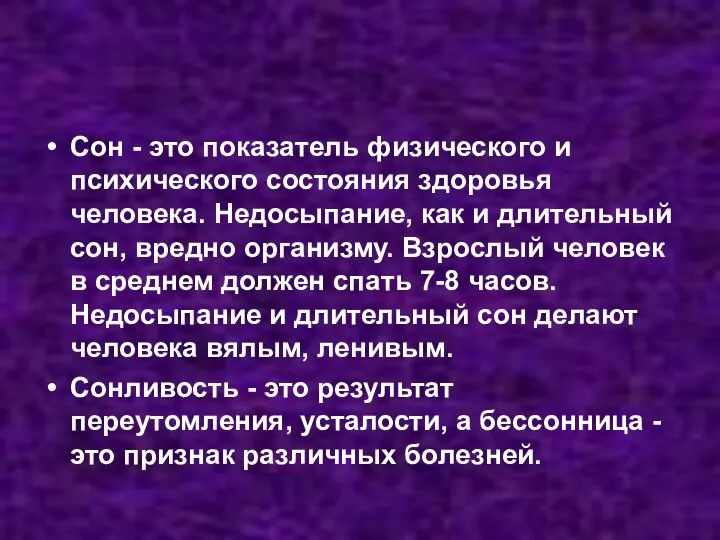 • Сон - это показатель физического и психического состояния здоровья человека. Недосыпание, как и длительный сон, вредно организму. Взрослый человек в среднем должен спать 7-8 часов. Недосыпание и длительный сон делают человека вялым, ленивым.

• Сонливость - это результат переутомления, усталости, а бессонница - это признак различных болезней.